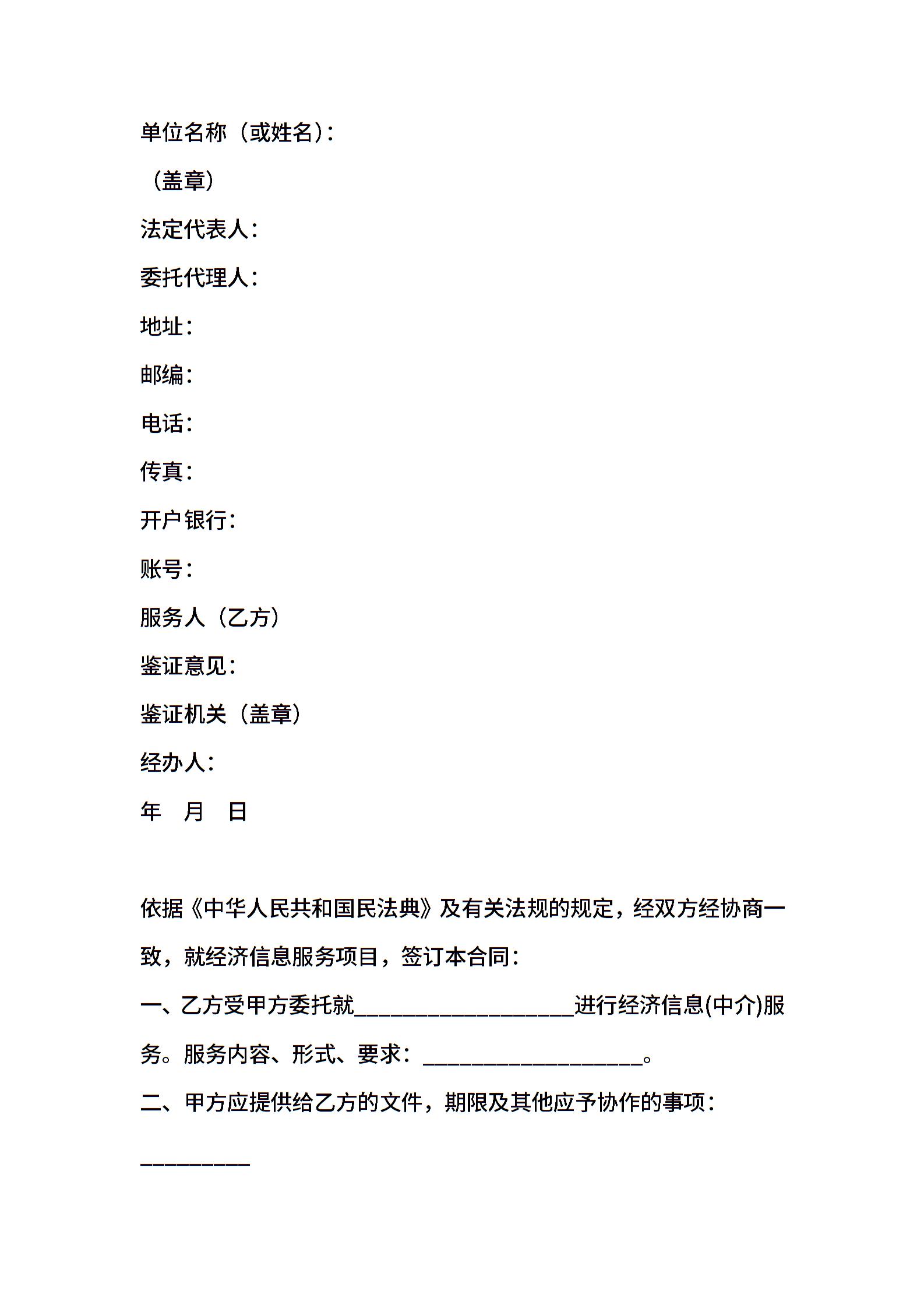 单位名称（或姓名）：

（盖章）

法定代表人：

委托代理人：

地址：

邮编：

电话：

传真：

开户银行：

账号：

服务人（乙方）

鉴证意见：

鉴证机关（盖章）

经办人：

年　月　日

依据《中华人民共和国民法典》及有关法规的规定，经双方经协商一致，就经济信息服务项目，签订本合同：

一、乙方受甲方委托就____________________进行经济信息(中介)服务。服务内容、形式、要求：____________________。

二、甲方应提供给乙方的文件，期限及其他应予协作的事项：

__________